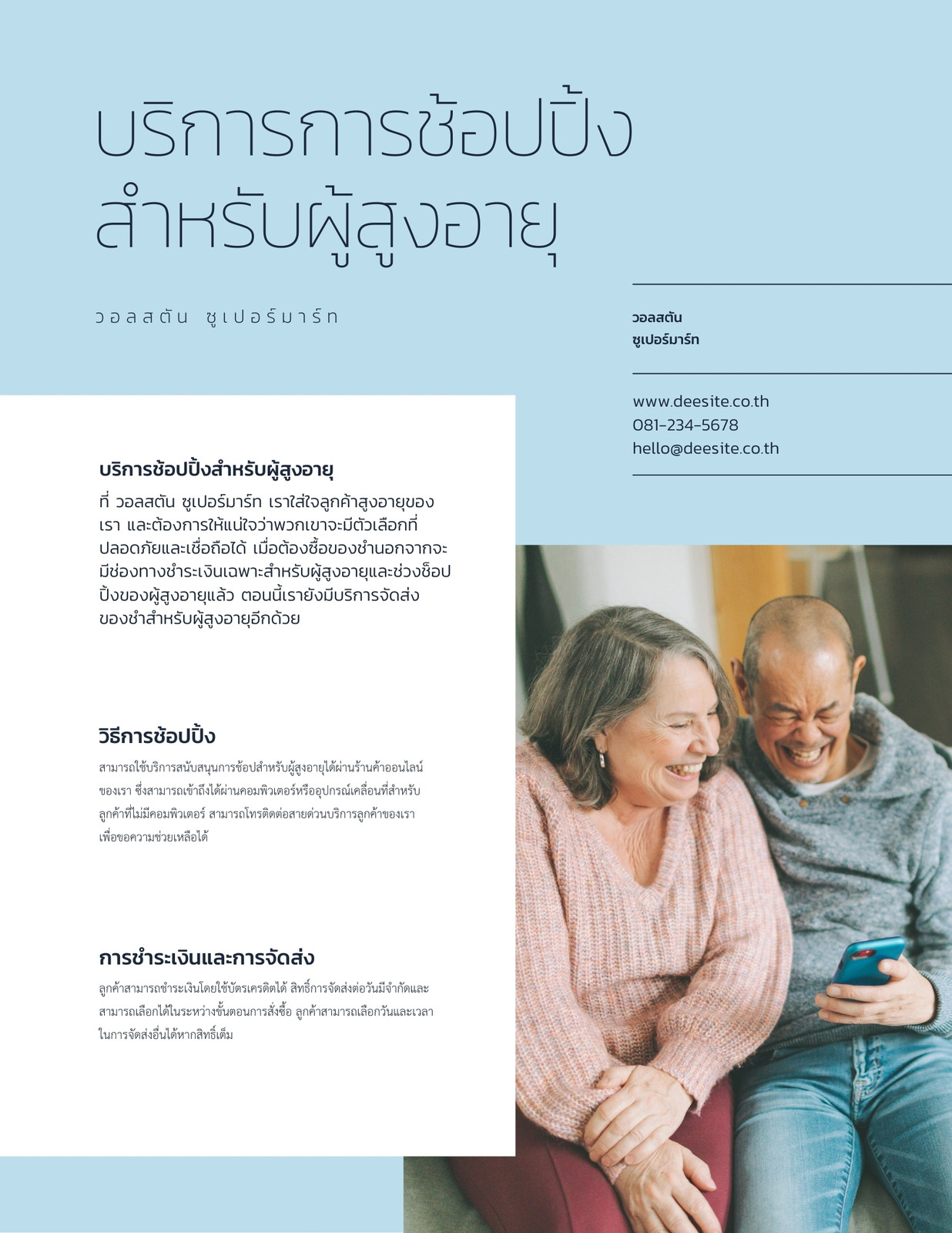 บริการการช้อปปิ้ง
สำหรับผู้สูงอายุ

วอลสตัน ซูเปอร์มาร์ท

วอลสตัน
ซูเปอร์มาร์ท

www.deesite.co.th
081-234-5678
hello@deesite.co.th

บริการช้อปปิ้งสำหรับผู้สูงอายุ

ที่ วอลสตัน ซูเปอร์มาร์ท เราใส่ใจลูกค้าสูงอายุของเรา และต้องการให้แน่ใจว่าพวกเขาจะมีตัวเลือกที่ปลอดภัยและเชื่อถือได้ เมื่อต้องซื้อของชำนอกจากจะมีช่องทางชำระเงินเฉพาะสำหรับผู้สูงอายุและช่วงช็อปปิ้งของผู้สูงอายุแล้ว ตอนนี้เรายังมีบริการจัดส่งของชำสำหรับผู้สูงอายุอีกด้วย

วิธีการช้อปปิ้ง

สามารถใช้บริการสนับสนุนการช้อปสำหรับผู้สูงอายุได้ผ่านร้านค้าออนไลน์ของเรา ซึ่งสามารถเข้าถึงได้ผ่านคอมพิวเตอร์หรืออุปกรณ์เคลื่อนที่สำหรับลูกค้าที่ไม่มีคอมพิวเตอร์ สามารถโทรติดต่อสายด่วนบริการลูกค้าของเราเพื่อขอความช่วยเหลือได้

การชำระเงินและการจัดส่ง

ลูกค้าสามารถชำระเงินโดยใช้บัตรเครดิตได้ สิทธิ์การจัดส่งต่อวันมีจำกัดและสามารถเลือกได้ในระหว่างขั้นตอนการสั่งซื้อ ลูกค้าสามารถเลือกวันและเวลาในการจัดส่งอื่นได้หากสิทธิ์เต็ม